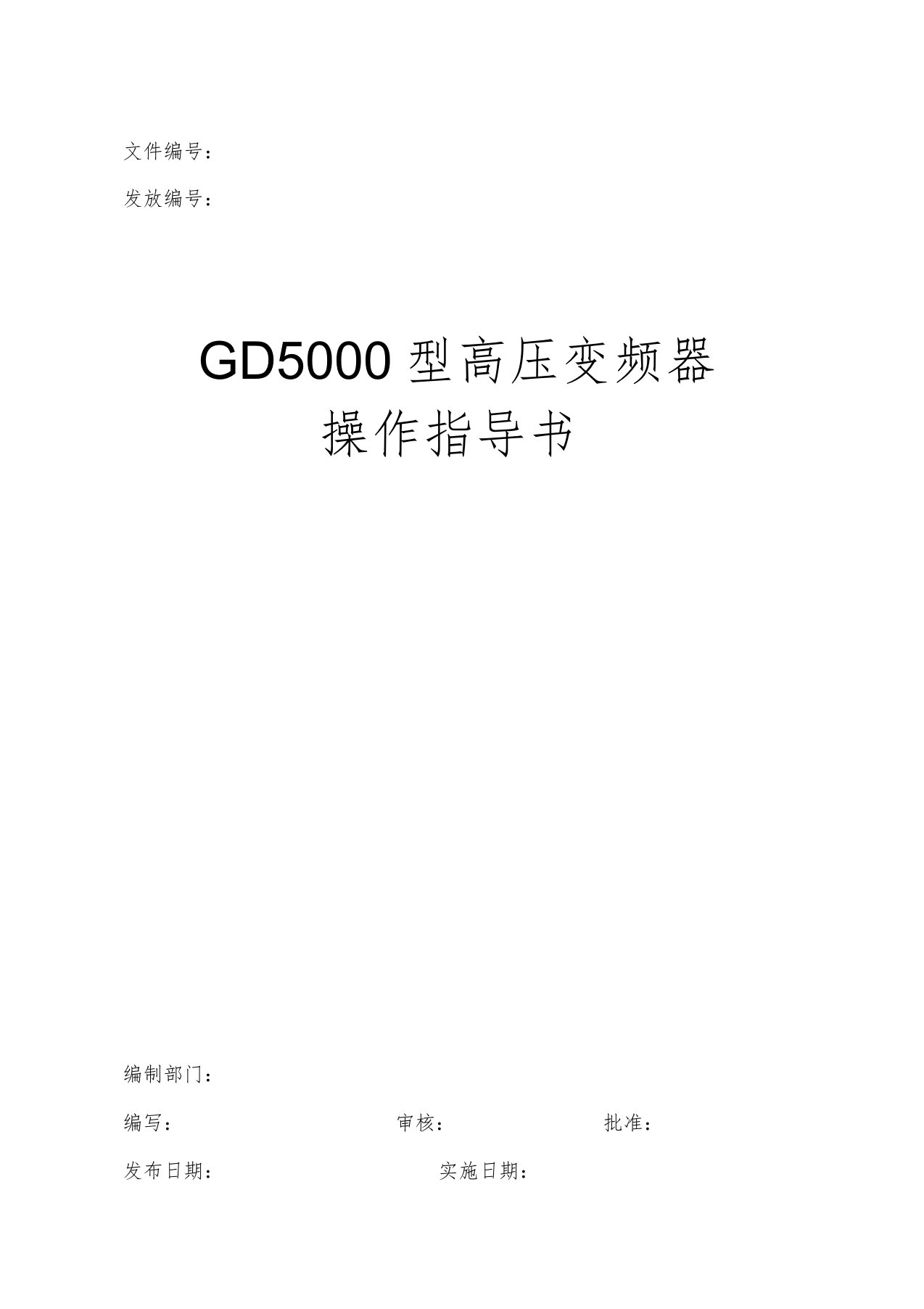 文件编号：

发放编号：

GD5000 型高压变频器
操作指导书

编制部门：

编写：　　　　审核：　　　　批准：

发布日期：　　　　实施日期：